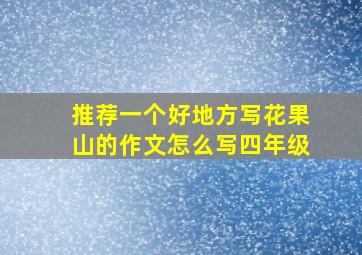 推荐一个好地方写花果山的作文怎么写四年级